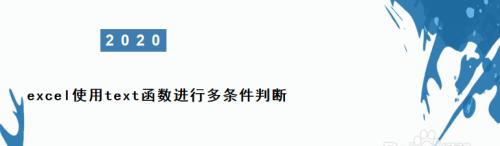 2020

excel使用text函数进行多条件判断